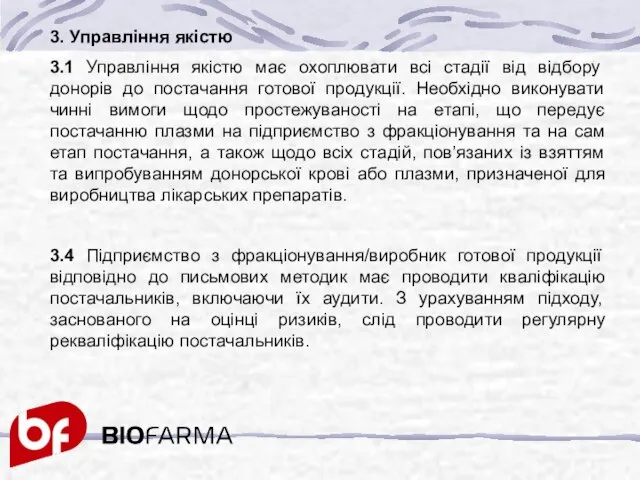 3. Управління якістю

3.1 Управління якістю має охоплювати всі стадії від відбору донорів до постачання готової продукції. Необхідно виконувати чинні вимоги щодо простежуваності на етапі, що передує постачанню плазми на підприємство з фракціонування та на сам етап постачання, а також щодо всіх стадій, пов'язаних із взяттям та випробуванням донорської крові або плазми, призначеної для виробництва лікарських препаратів.

3.4 Підприємство з фракціонування/виробник готової продукції відповідно до письмових методик має проводити кваліфікацію постачальників, включаючи їх аудити. З урахуванням підходу, заснованого на оцінці ризиків, слід проводити регулярну рекваліфікацію постачальників.

bf

BIOFARMA